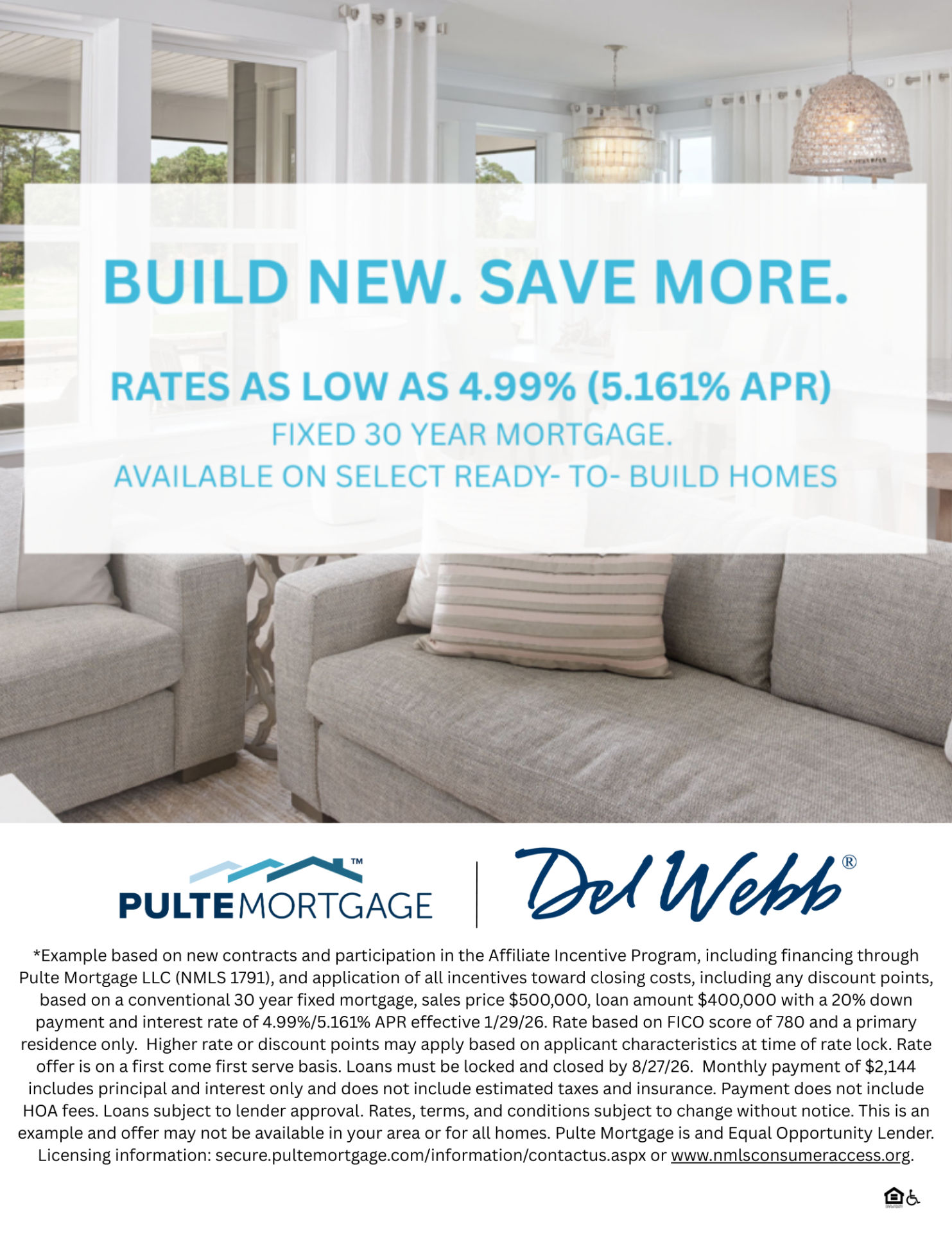 BUILD NEW. SAVE MORE.

RATES AS LOW AS 4.99% (5.161% APR)

FIXED 30 YEAR MORTGAGE.
AVAILABLE ON SELECT READY- TO- BUILD HOMES

PULTEMORTGAGE™

Del Webb®

*Example based on new contracts and participation in the Affiliate Incentive Program, including financing through Pulte Mortgage LLC (NMLS 1791), and application of all incentives toward closing costs, including any discount points, based on a conventional 30 year fixed mortgage, sales price $500,000, loan amount $400,000 with a 20% down payment and interest rate of 4.99%/5.161% APR effective 1/29/26. Rate based on FICO score of 780 and a primary residence only. Higher rate or discount points may apply based on applicant characteristics at time of rate lock. Rate offer is on a first come first serve basis. Loans must be locked and closed by 8/27/26. Monthly payment of $2,144 includes principal and interest only and does not include estimated taxes and insurance. Payment does not include HOA fees. Loans subject to lender approval. Rates, terms, and conditions subject to change without notice. This is an example and offer may not be available in your area or for all homes. Pulte Mortgage is and Equal Opportunity Lender. Licensing information: secure.pultemortgage.com/information/contactus.aspx or www.nmlsconsumeraccess.org.